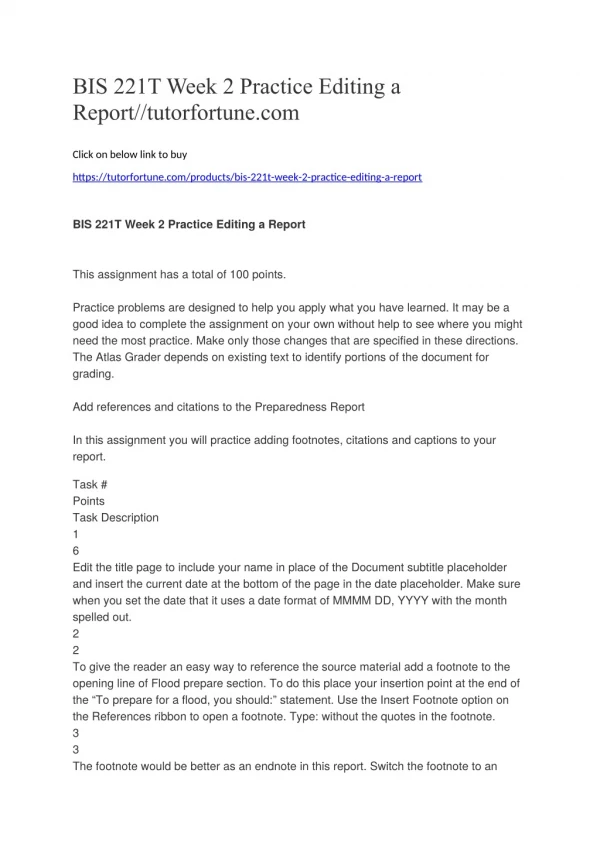 BIS 221T Week 2 Practice Editing a Report//tutorfortune.com

Click on below link to buy

https://tutorfortune.com/products/bis-221t-week-2-practice-editing-a-report

BIS 221T Week 2 Practice Editing a Report

This assignment has a total of 100 points.

Practice problems are designed to help you apply what you have learned. It may be a good idea to complete the assignment on your own without help to see where you might need the most practice. Make only those changes that are specified in these directions. The Atlas Grader depends on existing text to identify portions of the document for grading.

Add references and citations to the Preparedness Report

In this assignment you will practice adding footnotes, citations and captions to your report.

Task #
Points
Task Description
1
6
Edit the title page to include your name in place of the Document subtitle placeholder and insert the current date at the bottom of the page in the date placeholder. Make sure when you set the date that it uses a date format of MMMM DD, YYYY with the month spelled out.
2
2
To give the reader an easy way to reference the source material add a footnote to the opening line of Flood prepare section. To do this place your insertion point at the end of the “To prepare for a flood, you should:” statement. Use the Insert Footnote option on the References ribbon to open a footnote. Type: without the quotes in the footnote.
3
3
The footnote would be better as an endnote in this report. Switch the footnote to an